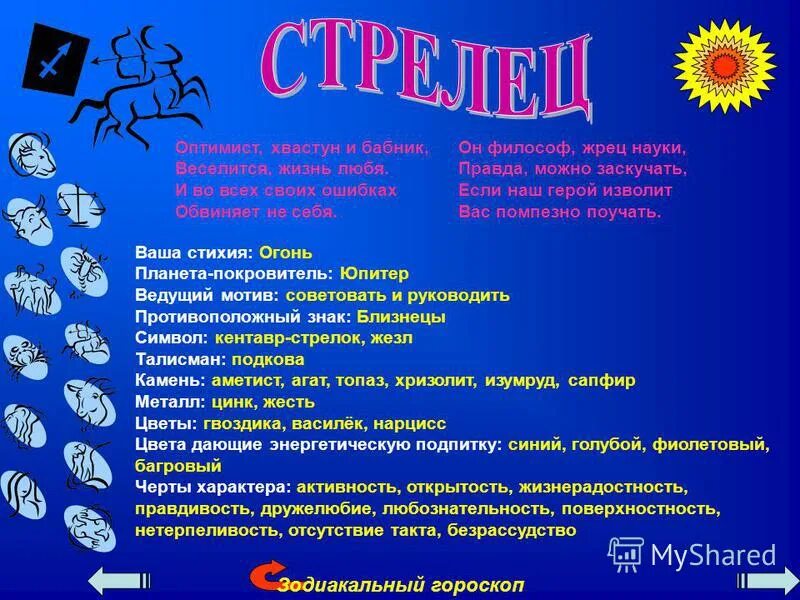 СТРЕЛЕЦ

Оптимист, хвастун и бабник,
Веселится, жизнь любя.
И во всех своих ошибках
Обвиняет не себя.

Он философ, жрец науки,
Правда, можно заскучать,
Если наш герой изволит
Вас помпезно поучать.

Ваша стихия: Огонь
Планета-покровитель: Юпитер
Ведущий мотив: советовать и руководить
Противоположный знак: Близнецы
Символ: кентавр-стрелок, жезл
Талисман: подкова
Камень: аметист, агат, топаз, хризолит, изумруд, сапфир
Металл: цинк, жесть
Цветы: гвоздика, василёк, нарцисс
Цвета дающие энергетическую подпитку: синий, голубой, фиолетовый, багровый
Черты характера: активность, открытость, жизнерадостность, правдивость, дружелюбие, любознательность, поверхностность, нетерпеливость, отсутствие такта, безрассудство

MyShared

Зодиакальный гороскоп